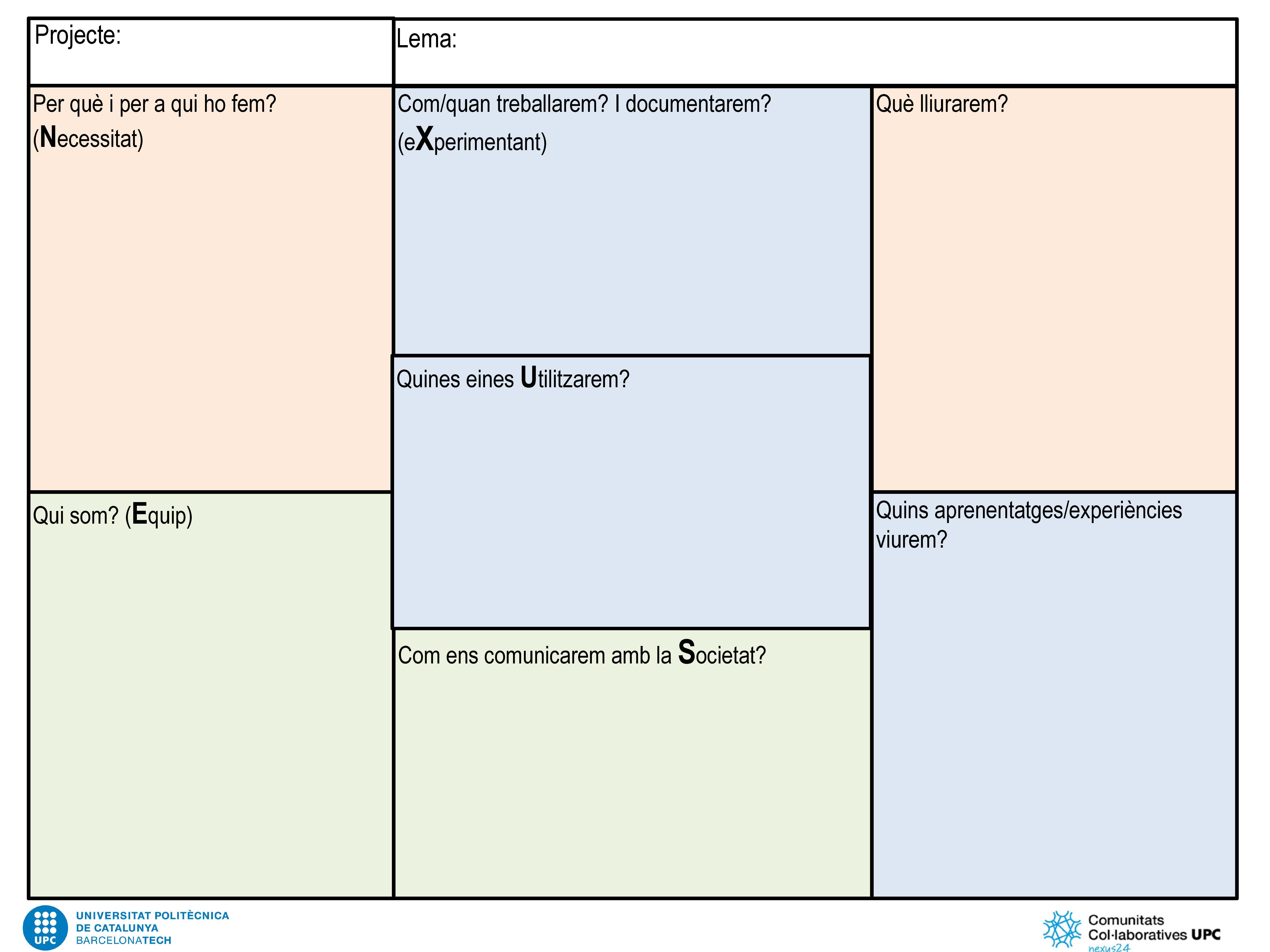 Projecte:

Lema:

Per què i per a qui ho fem? (Necessitat)

Qui som? (Equip)

Com/quan treballarem? I documentarem? (eXperimentant)

Quines eines Utilitzarem?

Com ens comunicarem amb la Societat?

Què lliurarem?

Quins aprenentatges/experiències viurem?

UPC
UNIVERSITAT POLITÈCNICA
DE CATALUNYA
BARCELONATECH

Comunitats
Col·laboratives UPC
nexus24